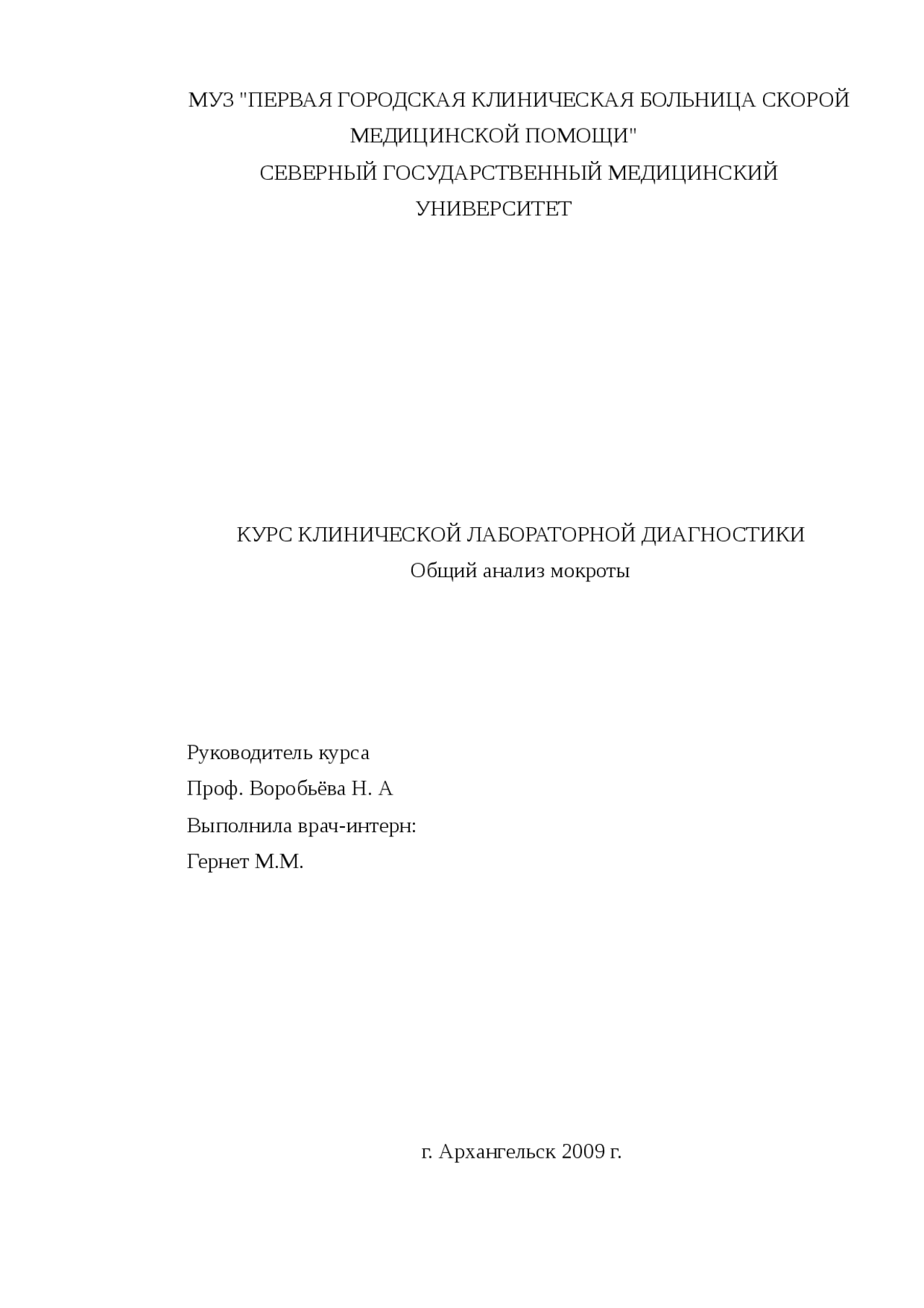 МУЗ "ПЕРВАЯ ГОРОДСКАЯ КЛИНИЧЕСКАЯ БОЛЬНИЦА СКОРОЙ МЕДИЦИНСКОЙ ПОМОЩИ"
СЕВЕРНЫЙ ГОСУДАРСТВЕННЫЙ МЕДИЦИНСКИЙ УНИВЕРСИТЕТ

КУРС КЛИНИЧЕСКОЙ ЛАБОРАТОРНОЙ ДИАГНОСТИКИ
Общий анализ мокроты

Руководитель курса
Проф. Воробьёва Н. А
Выполнила врач-интерн:
Гернет М.М.

г. Архангельск 2009 г.